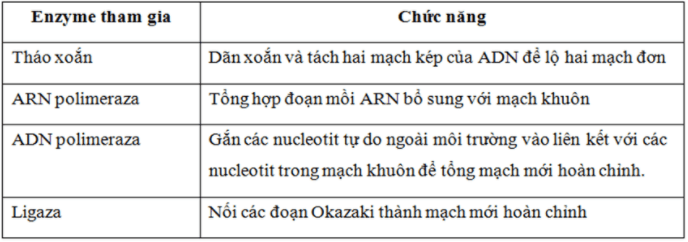 | Enzyme tham gia | Chức năng |
|---|---|
| Tháo xoắn | Dãn xoắn và tách hai mạch kép của ADN để lộ hai mạch đơn |
| ARN polimeraza | Tổng hợp đoạn mồi ARN bổ sung với mạch khuôn |
| ADN polimeraza | Gắn các nucleotit tự do ngoài môi trường vào liên kết với các nucleotit trong mạch khuôn để tổng mạch mới hoàn chỉnh. |
| Ligaza | Nối các đoạn Okazaki thành mạch mới hoàn chỉnh |